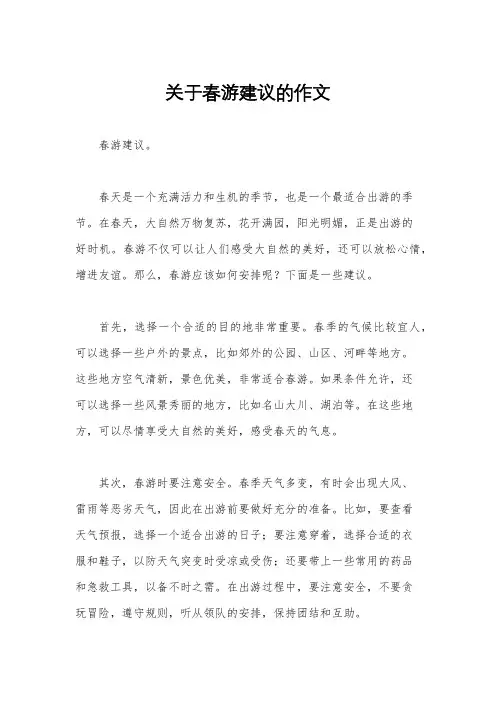 关于春游建议的作文

春游建议。

春天是一个充满活力和生机的季节，也是一个最适合出游的季节。在春天，大自然万物复苏，花开满园，阳光明媚，正是出游的好时机。春游不仅可以让人们感受大自然的美好，还可以放松心情，增进友谊。那么，春游应该如何安排呢？下面是一些建议。

首先，选择一个合适的目的地非常重要。春季的气候比较宜人，可以选择一些户外的景点，比如郊外的公园、山区、河畔等地方。这些地方空气清新，景色优美，非常适合春游。如果条件允许，还可以选择一些风景秀丽的地方，比如名山大川、湖泊等。在这些地方，可以尽情享受大自然的美好，感受春天的气息。

其次，春游时要注意安全。春季天气多变，有时会出现大风、雷雨等恶劣天气，因此在出游前要做好充分的准备。比如，要查看天气预报，选择一个适合出游的日子；要注意穿着，选择合适的衣服和鞋子，以防天气突变时受凉或受伤；还要带上一些常用的药品和急救工具，以备不时之需。在出游过程中，要注意安全，不要贪玩冒险，遵守规则，听从领队的安排，保持团结和互助。